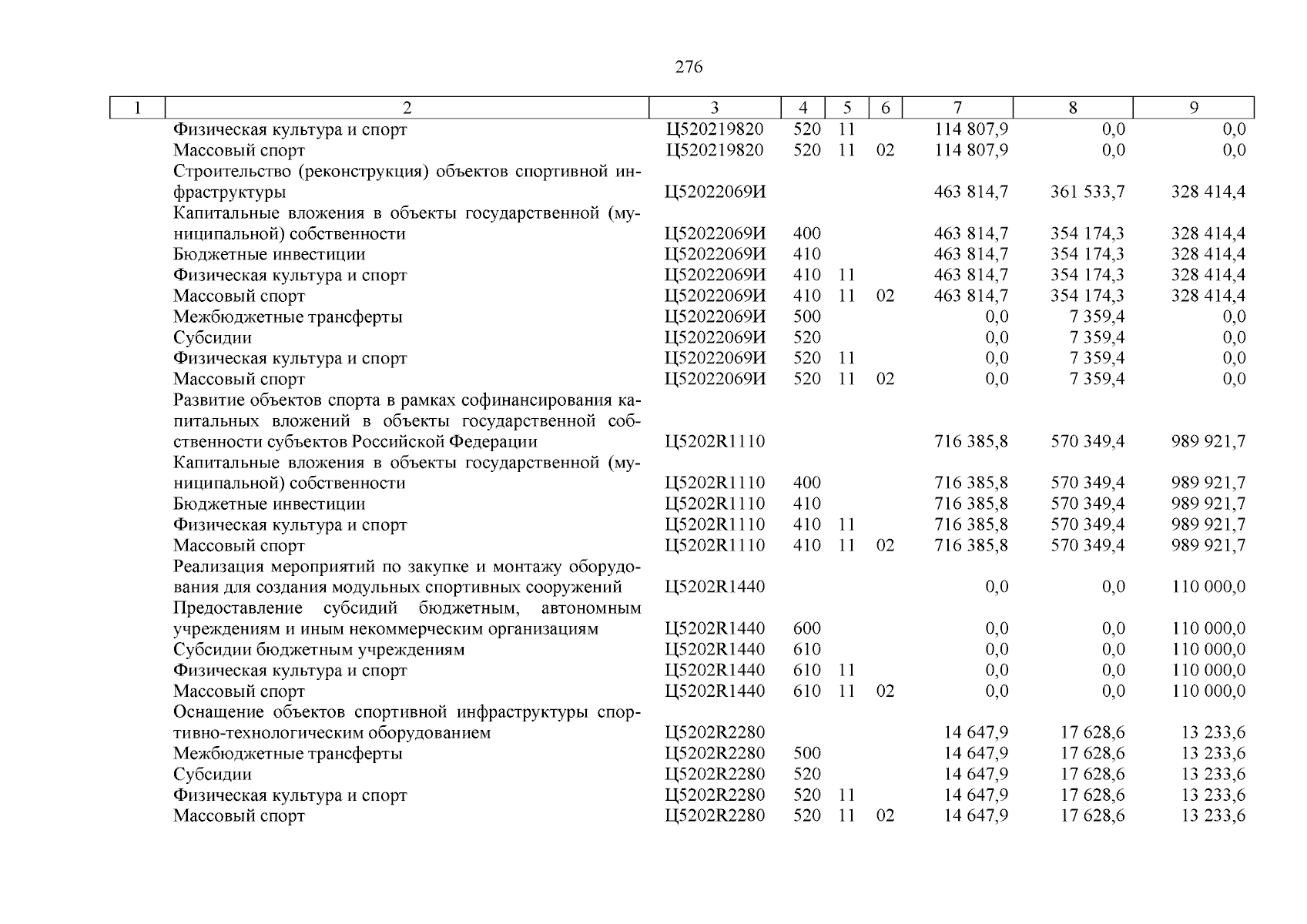 276

| 1 | 2 | 3 | 4 | 5 | 6 | 7 | 8 | 9 |
|---|---|---|---|---|---|---|---|---|
| | Физическая культура и спорт | Ц520219820 | 520 | 11 | | 114 807,9 | 0,0 | 0,0 |
| | Массовый спорт | Ц520219820 | 520 | 11 | 02 | 114 807,9 | 0,0 | 0,0 |
| | Строительство (реконструкция) объектов спортивной инфраструктуры | Ц52022069И | | | | 463 814,7 | 361 533,7 | 328 414,4 |
| | Капитальные вложения в объекты государственной (муниципальной) собственности | Ц52022069И | 400 | | | 463 814,7 | 354 174,3 | 328 414,4 |
| | Бюджетные инвестиции | Ц52022069И | 410 | | | 463 814,7 | 354 174,3 | 328 414,4 |
| | Физическая культура и спорт | Ц52022069И | 410 | 11 | | 463 814,7 | 354 174,3 | 328 414,4 |
| | Массовый спорт | Ц52022069И | 410 | 11 | 02 | 463 814,7 | 354 174,3 | 328 414,4 |
| | Межбюджетные трансферты | Ц52022069И | 500 | | | 0,0 | 7 359,4 | 0,0 |
| | Субсидии | Ц52022069И | 520 | | | 0,0 | 7 359,4 | 0,0 |
| | Физическая культура и спорт | Ц52022069И | 520 | 11 | | 0,0 | 7 359,4 | 0,0 |
| | Массовый спорт | Ц52022069И | 520 | 11 | 02 | 0,0 | 7 359,4 | 0,0 |
| | Развитие объектов спорта в рамках софинансирования капитальных вложений в объекты государственной собственности субъектов Российской Федерации | Ц5202R1110 | | | | 716 385,8 | 570 349,4 | 989 921,7 |
| | Капитальные вложения в объекты государственной (муниципальной) собственности | Ц5202R1110 | 400 | | | 716 385,8 | 570 349,4 | 989 921,7 |
| | Бюджетные инвестиции | Ц5202R1110 | 410 | | | 716 385,8 | 570 349,4 | 989 921,7 |
| | Физическая культура и спорт | Ц5202R1110 | 410 | 11 | | 716 385,8 | 570 349,4 | 989 921,7 |
| | Массовый спорт | Ц5202R1110 | 410 | 11 | 02 | 716 385,8 | 570 349,4 | 989 921,7 |
| | Реализация мероприятий по закупке и монтажу оборудования для создания модульных спортивных сооружений | Ц5202R1440 | | | | 0,0 | 0,0 | 110 000,0 |
| | Предоставление субсидий бюджетным, автономным учреждениям и иным некоммерческим организациям | Ц5202R1440 | 600 | | | 0,0 | 0,0 | 110 000,0 |
| | Субсидии бюджетным учреждениям | Ц5202R1440 | 610 | | | 0,0 | 0,0 | 110 000,0 |
| | Физическая культура и спорт | Ц5202R1440 | 610 | 11 | | 0,0 | 0,0 | 110 000,0 |
| | Массовый спорт | Ц5202R1440 | 610 | 11 | 02 | 0,0 | 0,0 | 110 000,0 |
| | Оснащение объектов спортивной инфраструктуры спортивно-технологическим оборудованием | Ц5202R2280 | | | | 14 647,9 | 17 628,6 | 13 233,6 |
| | Межбюджетные трансферты | Ц5202R2280 | 500 | | | 14 647,9 | 17 628,6 | 13 233,6 |
| | Субсидии | Ц5202R2280 | 520 | | | 14 647,9 | 17 628,6 | 13 233,6 |
| | Физическая культура и спорт | Ц5202R2280 | 520 | 11 | | 14 647,9 | 17 628,6 | 13 233,6 |
| | Массовый спорт | Ц5202R2280 | 520 | 11 | 02 | 14 647,9 | 17 628,6 | 13 233,6 |